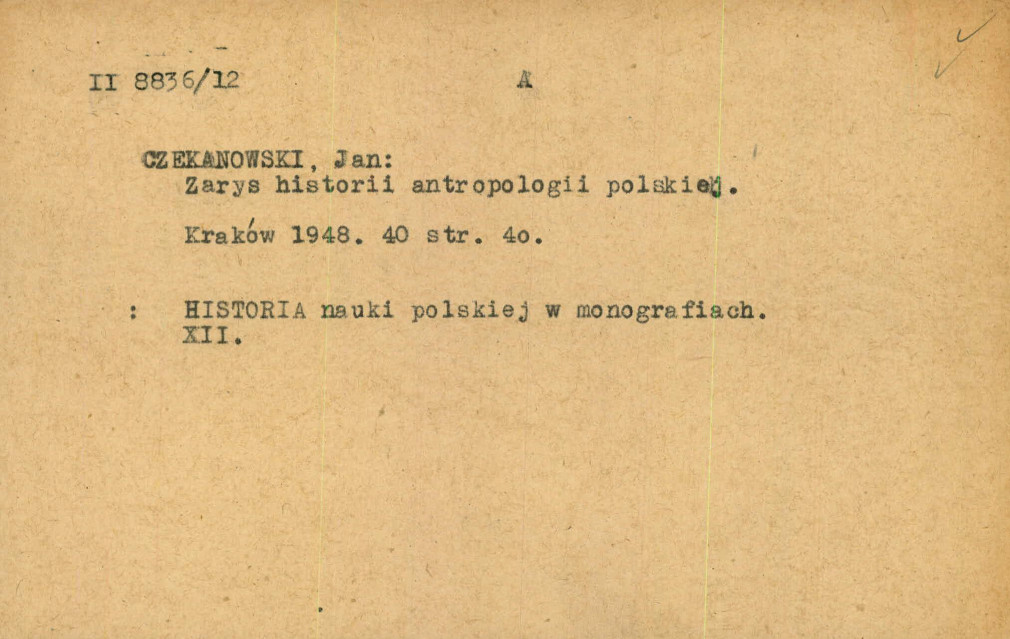 II 8836/12 A

CZEKANOWSKI, Jan:
Zarys historii antropologii polskiej.

Kraków 1948. 40 str. 4o.

: HISTORIA nauki polskiej w monografiach. XII.